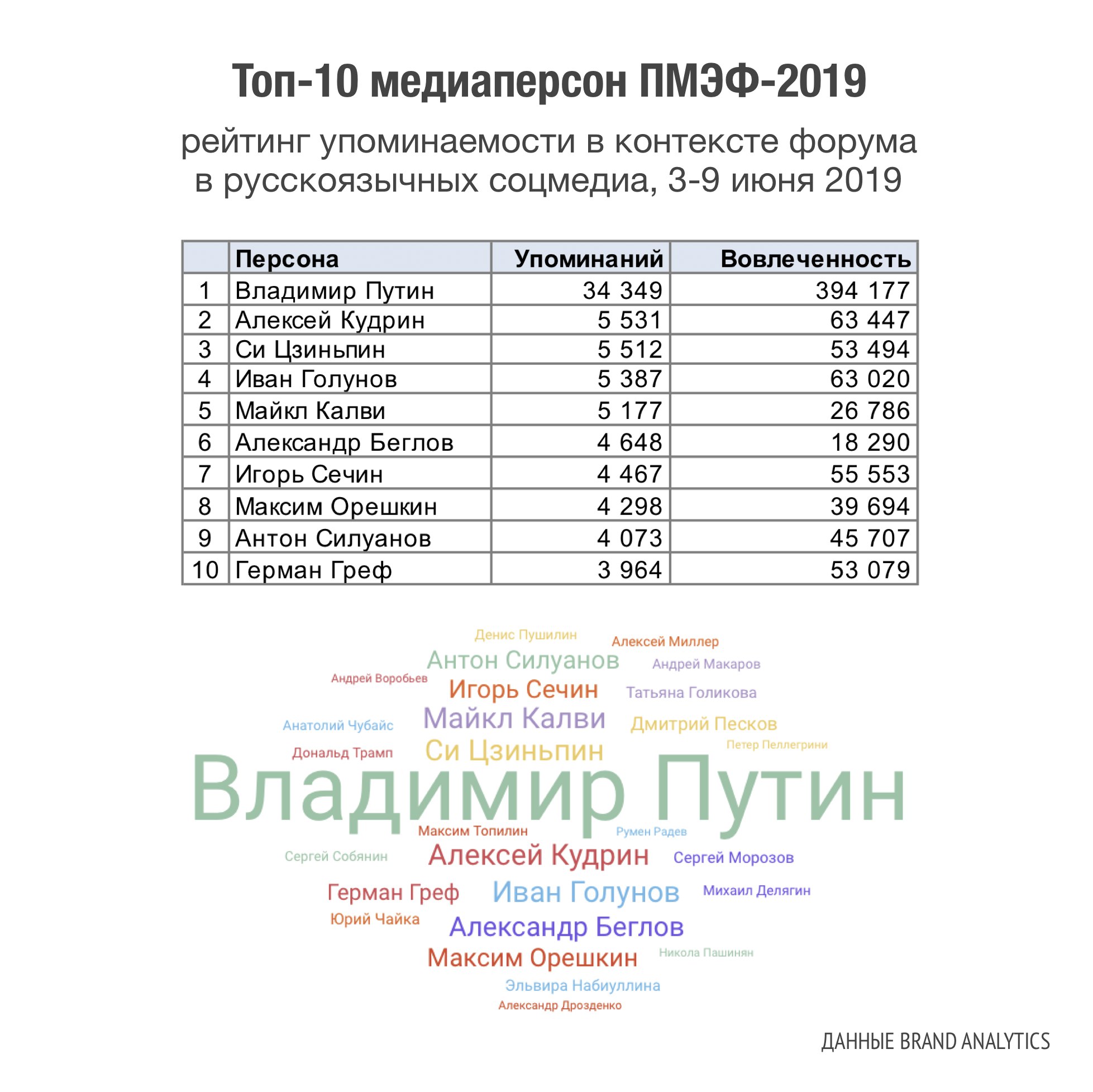 Топ-10 медиаперсон ПМЭФ-2019

рейтинг упоминаемости в контексте форума в русскоязычных соцмедиа, 3-9 июня 2019

| | Персона | Упоминаний | Вовлеченность |
|---|---|---|---|
| 1 | Владимир Путин | 34 349 | 394 177 |
| 2 | Алексей Кудрин | 5 531 | 63 447 |
| 3 | Си Цзиньпин | 5 512 | 53 494 |
| 4 | Иван Голунов | 5 387 | 63 020 |
| 5 | Майкл Калви | 5 177 | 26 786 |
| 6 | Александр Беглов | 4 648 | 18 290 |
| 7 | Игорь Сечин | 4 467 | 55 553 |
| 8 | Максим Орешкин | 4 298 | 39 694 |
| 9 | Антон Силуанов | 4 073 | 45 707 |
| 10 | Герман Греф | 3 964 | 53 079 |

Денис Пушилин
Алексей Миллер
Антон Силуанов
Андрей Макаров
Андрей Воробьев
Игорь Сечин
Татьяна Голикова
Анатолий Чубайс
Майкл Калви
Дмитрий Песков
Дональд Трамп
Си Цзиньпин
Петер Пеллегрини
Владимир Путин
Максим Топилин
Румен Радев
Сергей Собянин
Алексей Кудрин
Сергей Морозов
Герман Греф
Иван Голунов
Михаил Делягин
Юрий Чайка
Александр Беглов
Максим Орешкин
Никола Пашинян
Эльвира Набиуллина
Александр Дрозденко

ДАННЫЕ BRAND ANALYTICS